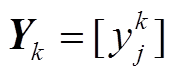 $\boldsymbol{Y}_k = [y_j^k]$